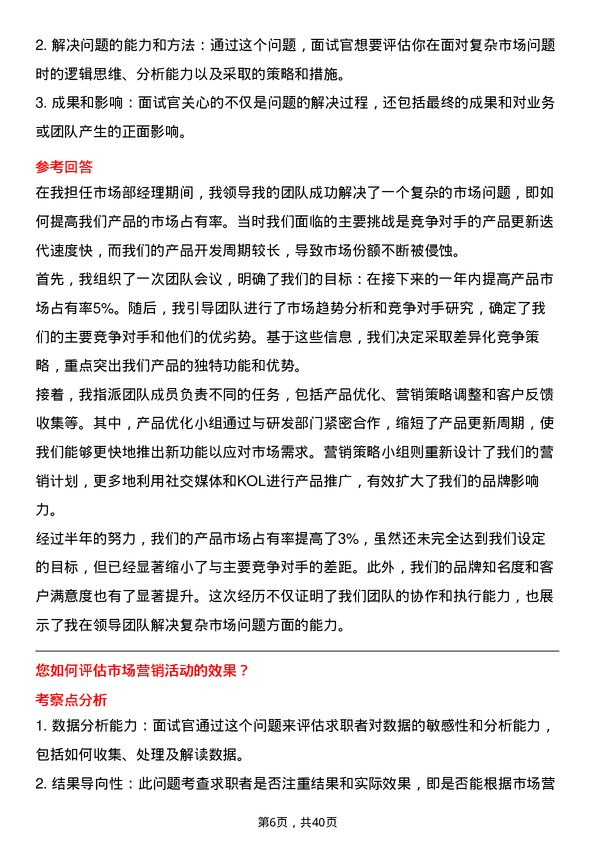 2. 解决问题的能力和方法：通过这个问题，面试官想要评估你在面对复杂市场问题时的逻辑思维、分析能力以及采取的策略和措施。
3. 成果和影响：面试官关心的不仅是问题的解决过程，还包括最终的成果和对业务或团队产生的正面影响。

参考回答

在我担任市场部经理期间，我领导我的团队成功解决了一个复杂的市场问题，即如何提高我们产品的市场占有率。当时我们面临的主要挑战是竞争对手的产品更新迭代速度快，而我们的产品开发周期较长，导致市场份额不断被侵蚀。

首先，我组织了一次团队会议，明确了我们的目标：在接下来的一年内提高产品市场占有率5%。随后，我引导团队进行了市场趋势分析和竞争对手研究，确定了我们的主要竞争对手和他们的优劣势。基于这些信息，我们决定采取差异化竞争策略，重点突出我们产品的独特功能和优势。

接着，我指派团队成员负责不同的任务，包括产品优化、营销策略调整和客户反馈收集等。其中，产品优化小组通过与研发部门紧密合作，缩短了产品更新周期，使我们能够更快地推出新功能以应对市场需求。营销策略小组则重新设计了我们的营销计划，更多地利用社交媒体和KOL进行产品推广，有效扩大了我们的品牌影响力。

经过半年的努力，我们的产品市场占有率提高了3%，虽然还未完全达到我们设定的目标，但已经显著缩小了与主要竞争对手的差距。此外，我们的品牌知名度和客户满意度也有了显著提升。这次经历不仅证明了我们团队的协作和执行能力，也展示了我在领导团队解决复杂市场问题方面的能力。

您如何评估市场营销活动的效果？

考察点分析

1. 数据分析能力：面试官通过这个问题来评估求职者对数据的敏感性和分析能力，包括如何收集、处理及解读数据。
2. 结果导向性：此问题考查求职者是否注重结果和实际效果，即是否能根据市场营

第6页，共40页